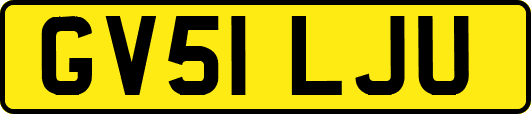 GV51 LJU